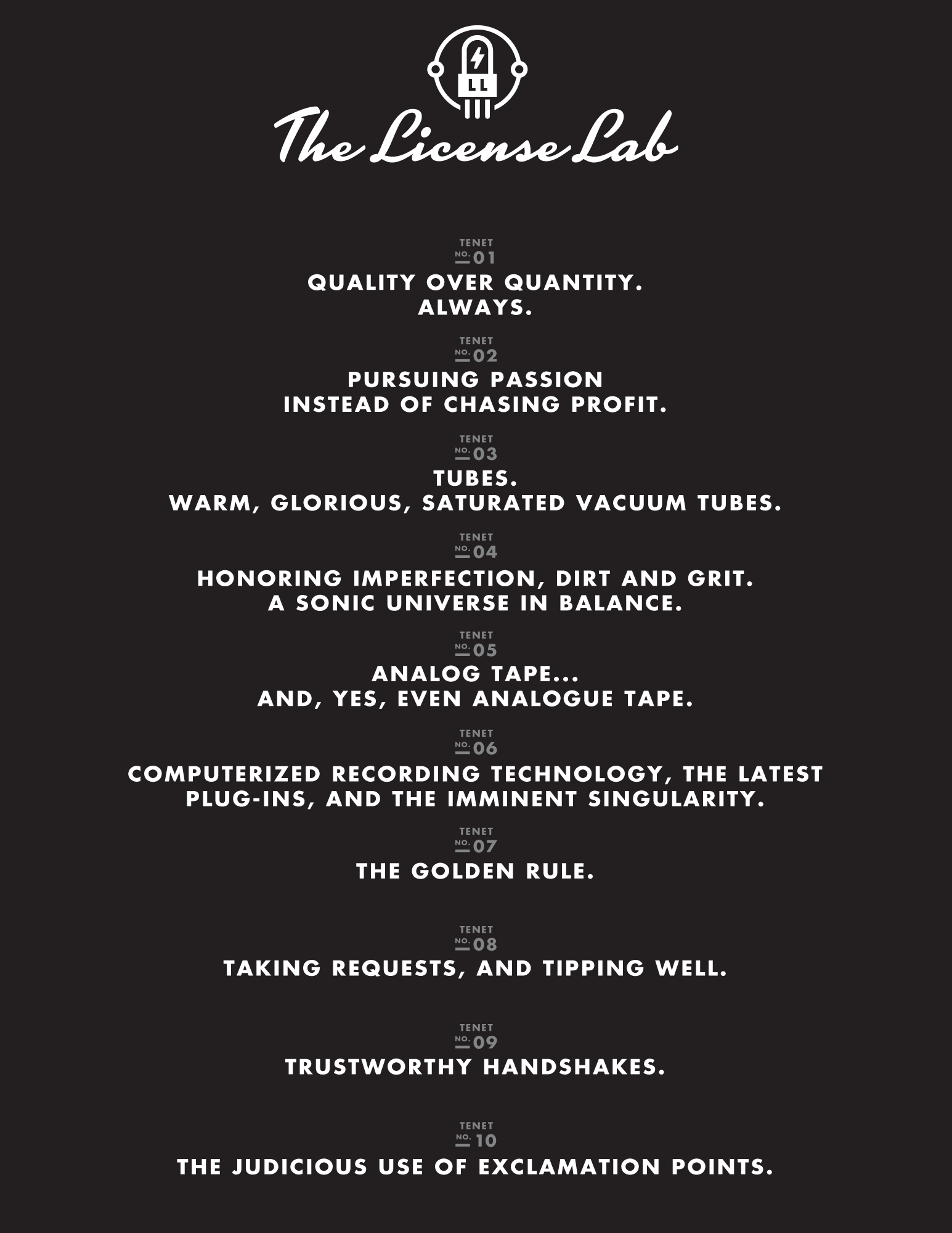 LL

The License Lab

TENET
NO. 01
QUALITY OVER QUANTITY.
ALWAYS.

TENET
NO. 02
PURSUING PASSION
INSTEAD OF CHASING PROFIT.

TENET
NO. 03
TUBES.
WARM, GLORIOUS, SATURATED VACUUM TUBES.

TENET
NO. 04
HONORING IMPERFECTION, DIRT AND GRIT.
A SONIC UNIVERSE IN BALANCE.

TENET
NO. 05
ANALOG TAPE...
AND, YES, EVEN ANALOGUE TAPE.

TENET
NO. 06
COMPUTERIZED RECORDING TECHNOLOGY, THE LATEST PLUG-INS, AND THE IMMINENT SINGULARITY.

TENET
NO. 07
THE GOLDEN RULE.

TENET
NO. 08
TAKING REQUESTS, AND TIPPING WELL.

TENET
NO. 09
TRUSTWORTHY HANDSHAKES.

TENET
NO. 10
THE JUDICIOUS USE OF EXCLAMATION POINTS.